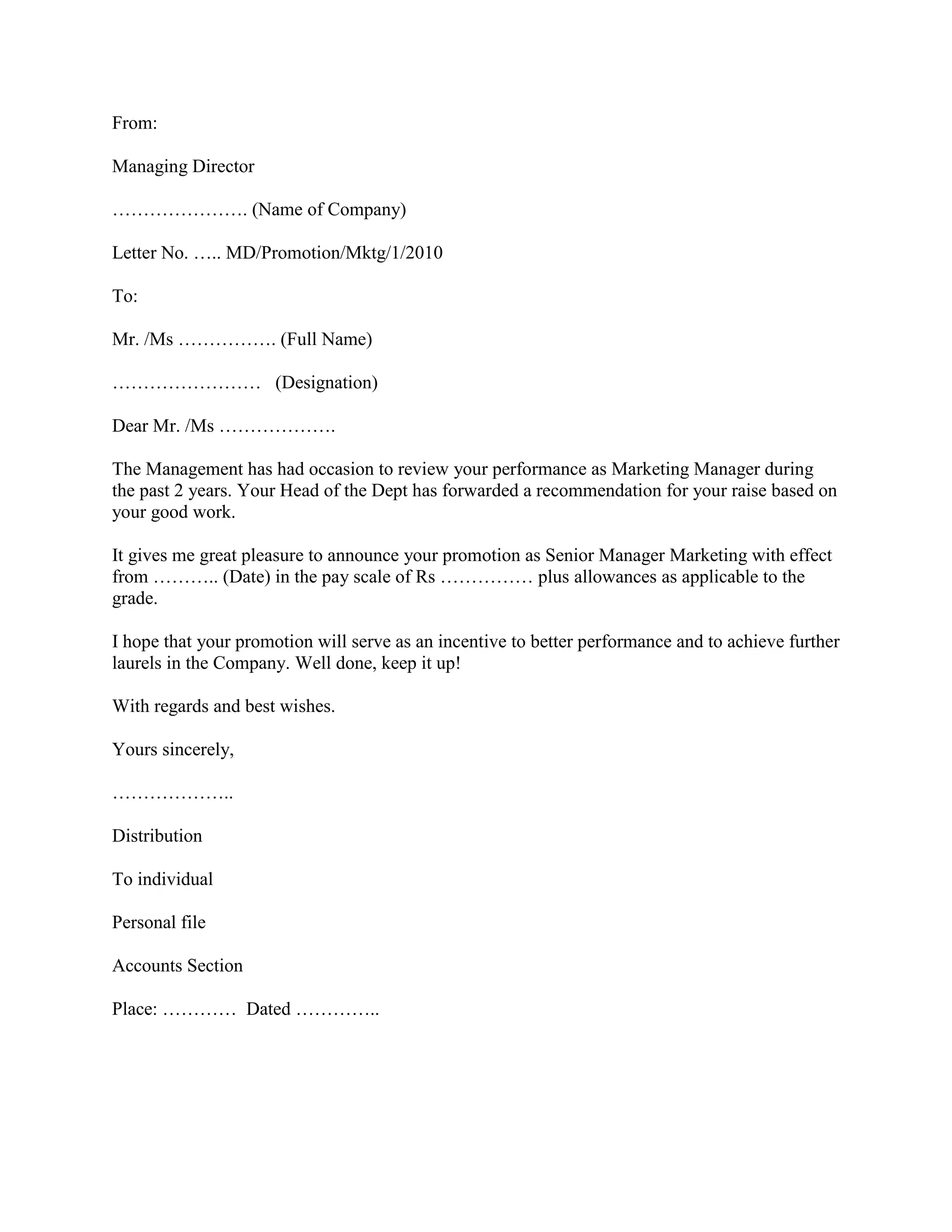 From:

Managing Director

…………………. (Name of Company)

Letter No. ….. MD/Promotion/Mktg/1/2010

To:

Mr. /Ms ……………. (Full Name)

……………………   (Designation)

Dear Mr. /Ms ……………….

The Management has had occasion to review your performance as Marketing Manager during the past 2 years. Your Head of the Dept has forwarded a recommendation for your raise based on your good work.

It gives me great pleasure to announce your promotion as Senior Manager Marketing with effect from ……….. (Date) in the pay scale of Rs …………… plus allowances as applicable to the grade.

I hope that your promotion will serve as an incentive to better performance and to achieve further laurels in the Company. Well done, keep it up!

With regards and best wishes.

Yours sincerely,

………………..

Distribution

To individual

Personal file

Accounts Section

Place: …………  Dated …………..